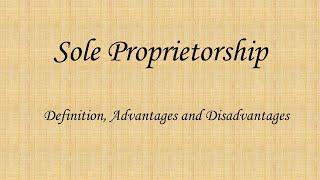 Sole Proprietorship

Definition, Advantages and Disadvantages